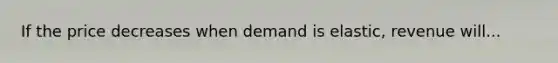 If the price decreases when demand is elastic, revenue will...